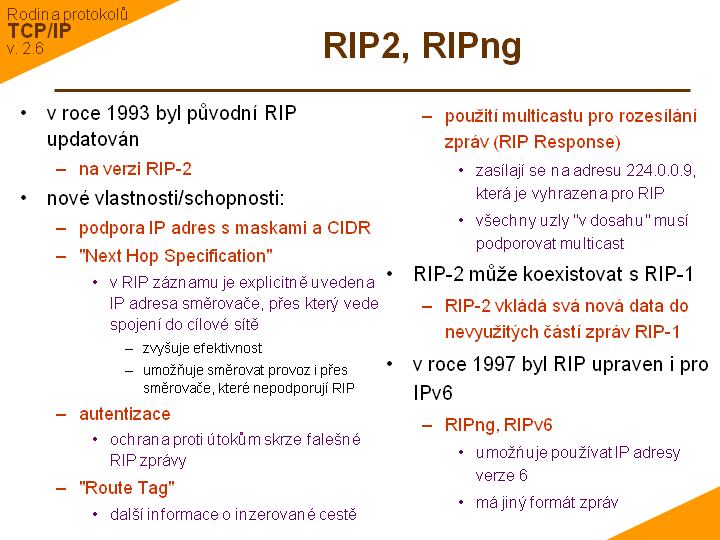 Rodina protokolů
TCP/IP
v. 2.6

RIP2, RIPng

• v roce 1993 byl původní RIP updatován
 – na verzi RIP-2
• nové vlastnosti/schopnosti:
 – podpora IP adres s maskami a CIDR
 – "Next Hop Specification"
  • v RIP záznamu je explicitně uvedena IP adresa směrovače, přes který vede spojení do cílové sítě
   – zvyšuje efektivnost
   – umožňuje směrovat provoz i přes směrovače, které nepodporují RIP
 – autentizace
  • ochrana proti útokům skrze falešné RIP zprávy
 – "Route Tag"
  • další informace o inzerované cestě

 – použití multicastu pro rozesílání zpráv (RIP Response)
  • zasílají se na adresu 224.0.0.9, která je vyhrazena pro RIP
  • všechny uzly "v dosahu" musí podporovat multicast
• RIP-2 může koexistovat s RIP-1
 – RIP-2 vkládá svá nová data do nevyužitých částí zpráv RIP-1
• v roce 1997 byl RIP upraven i pro IPv6
 – RIPng, RIPv6
  • umožňuje používat IP adresy verze 6
  • má jiný formát zpráv